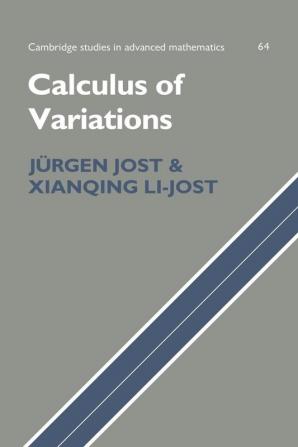 Cambridge studies in advanced mathematics 64

Calculus of Variations

JÜRGEN JOST & XIANQING LI-JOST